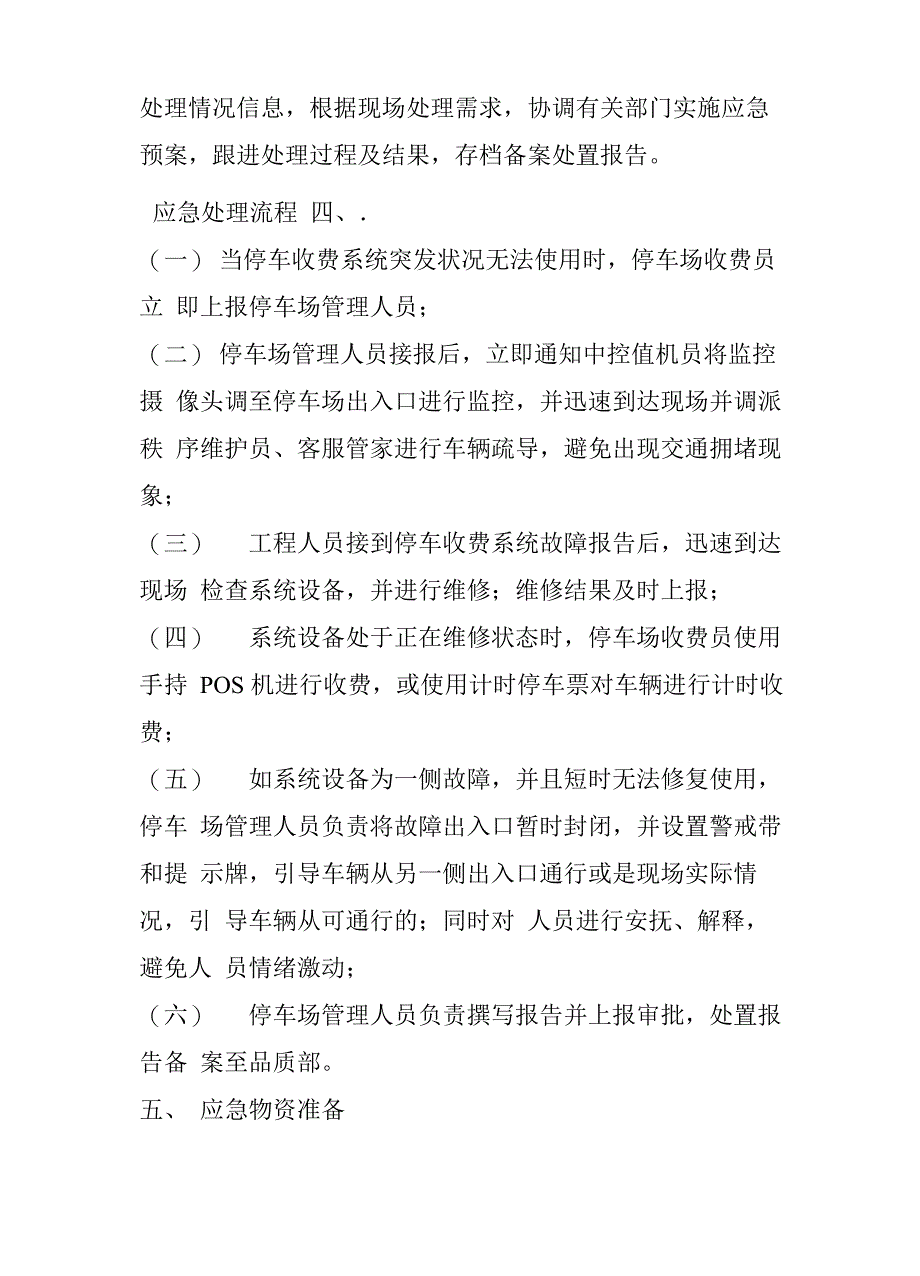 处理情况信息，根据现场处理需求，协调有关部门实施应急预案，跟进处理过程及结果，存档备案处置报告。

应急处理流程 四、.

（一） 当停车收费系统突发状况无法使用时，停车场收费员立 即上报停车场管理人员；

（二） 停车场管理人员接报后，立即通知中控值机员将监控摄 像头调至停车场出入口进行监控，并迅速到达现场并调派秩 序维护员、客服管家进行车辆疏导，避免出现交通拥堵现象；

（三） 工程人员接到停车收费系统故障报告后，迅速到达现场 检查系统设备，并进行维修；维修结果及时上报；

（四） 系统设备处于正在维修状态时，停车场收费员使用手持 POS 机进行收费，或使用计时停车票对车辆进行计时收费；

（五） 如系统设备为一侧故障，并且短时无法修复使用，停车 场管理人员负责将故障出入口暂时封闭，并设置警戒带和提 示牌，引导车辆从另一侧出入口通行或是现场实际情况，引 导车辆从可通行的；同时对 人员进行安抚、解释，避免人 员情绪激动；

（六） 停车场管理人员负责撰写报告并上报审批，处置报告备 案至品质部。

五、 应急物资准备